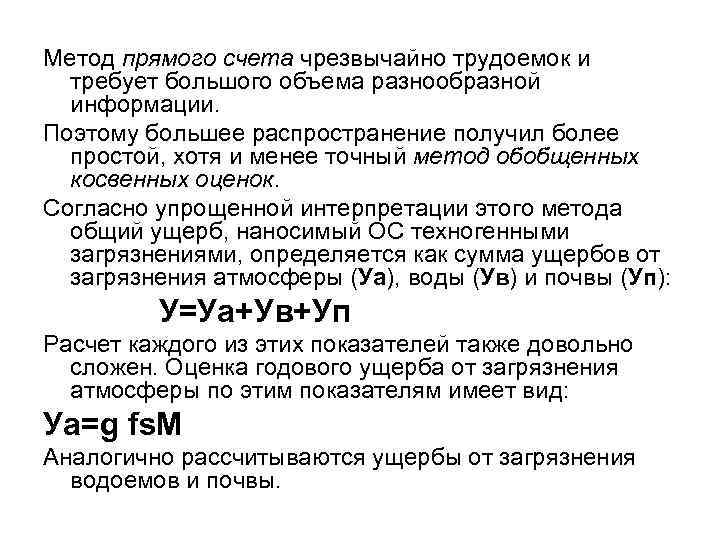 Метод прямого счета чрезвычайно трудоемок и требует большого объема разнообразной информации.

Поэтому большее распространение получил более простой, хотя и менее точный метод обобщенных косвенных оценок.

Согласно упрощенной интерпретации этого метода общий ущерб, наносимый ОС техногенными загрязнениями, определяется как сумма ущербов от загрязнения атмосферы (Уа), воды (Ув) и почвы (Уп):

У=Уа+Ув+Уп

Расчет каждого из этих показателей также довольно сложен. Оценка годового ущерба от загрязнения атмосферы по этим показателям имеет вид:

Уа=g fsM

Аналогично рассчитываются ущербы от загрязнения водоемов и почвы.